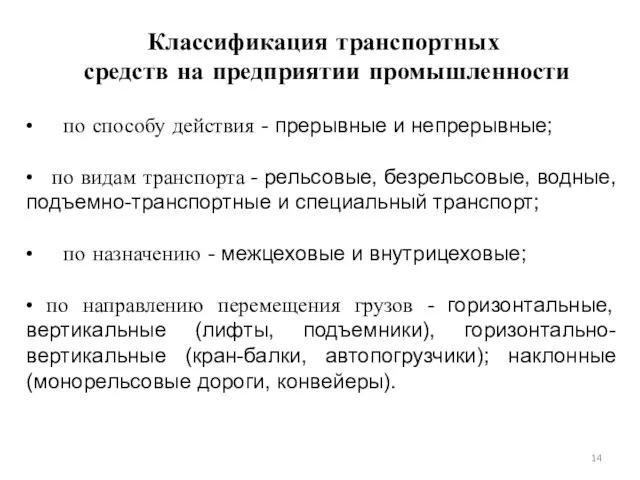 Классификация транспортных средств на предприятии промышленности

• по способу действия - прерывные и непрерывные;

• по видам транспорта - рельсовые, безрельсовые, водные, подъемно-транспортные и специальный транспорт;

• по назначению - межцеховые и внутрицеховые;

• по направлению перемещения грузов - горизонтальные, вертикальные (лифты, подъемники), горизонтально-вертикальные (кран-балки, автопогрузчики); наклонные (монорельсовые дороги, конвейеры).

14